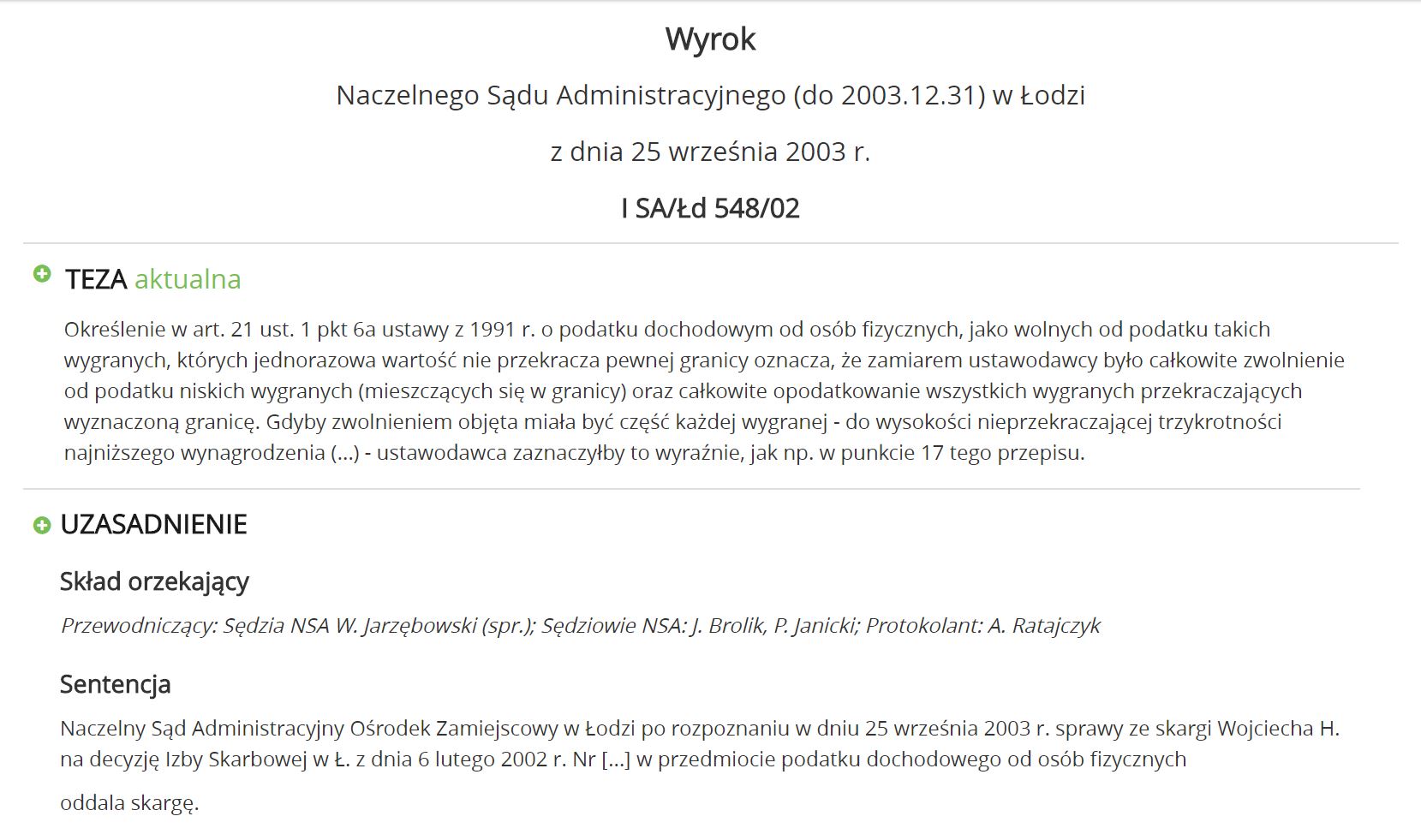 Wyrok

Naczelnego Sądu Administracyjnego (do 2003.12.31) w Łodzi

z dnia 25 września 2003 r.

I SA/Łd 548/02

TEZA aktualna

Określenie w art. 21 ust. 1 pkt 6a ustawy z 1991 r. o podatku dochodowym od osób fizycznych, jako wolnych od podatku takich wygranych, których jednorazowa wartość nie przekracza pewnej granicy oznacza, że zamiarem ustawodawcy było całkowite zwolnienie od podatku niskich wygranych (mieszczących się w granicy) oraz całkowite opodatkowanie wszystkich wygranych przekraczających wyznaczoną granicę. Gdyby zwolnieniem objęta miała być część każdej wygranej - do wysokości nieprzekraczającej trzykrotności najniższego wynagrodzenia (...) - ustawodawca zaznaczyłby to wyraźnie, jak np. w punkcie 17 tego przepisu.

UZASADNIENIE

Skład orzekający

Przewodniczący: Sędzia NSA W. Jarzębowski (spr.); Sędziowie NSA: J. Brolik, P. Janicki; Protokolant: A. Ratajczyk

Sentencja

Naczelny Sąd Administracyjny Ośrodek Zamiejscowy w Łodzi po rozpoznaniu w dniu 25 września 2003 r. sprawy ze skargi Wojciecha H. na decyzję Izby Skarbowej w Ł. z dnia 6 lutego 2002 r. Nr [...] w przedmiocie podatku dochodowego od osób fizycznych

oddala skargę.